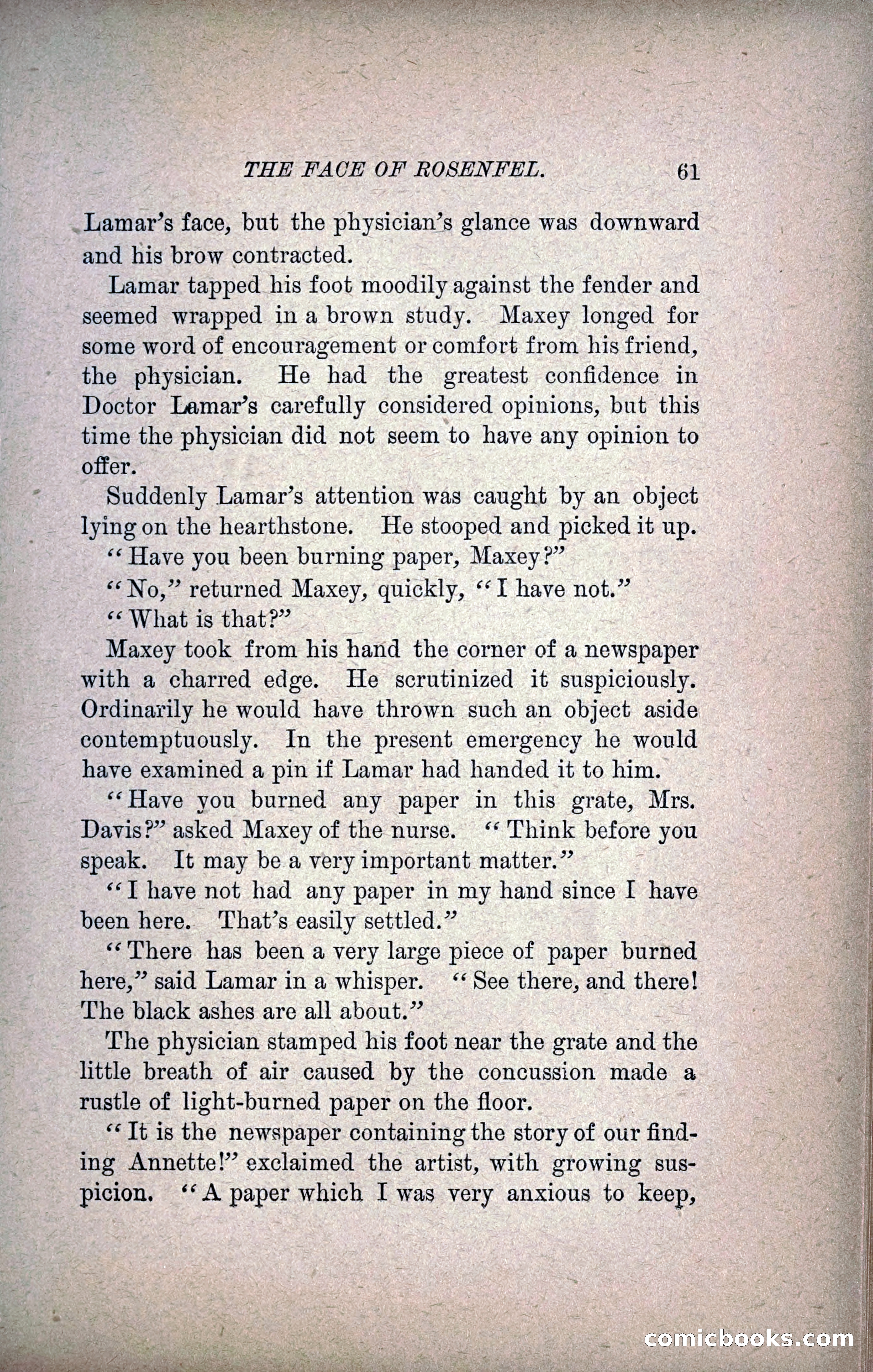 THE FACE OF ROSENFEL. 61

Lamar's face, but the physician's glance was downward and his brow contracted.

Lamar tapped his foot moodily against the fender and seemed wrapped in a brown study. Maxey longed for some word of encouragement or comfort from his friend, the physician. He had the greatest confidence in Doctor Lamar's carefully considered opinions, but this time the physician did not seem to have any opinion to offer.

Suddenly Lamar's attention was caught by an object lying on the hearthstone. He stooped and picked it up.

"Have you been burning paper, Maxey?"

"No," returned Maxey, quickly, "I have not."

"What is that?"

Maxey took from his hand the corner of a newspaper with a charred edge. He scrutinized it suspiciously. Ordinarily he would have thrown such an object aside contemptuously. In the present emergency he would have examined a pin if Lamar had handed it to him.

"Have you burned any paper in this grate, Mrs. Davis?" asked Maxey of the nurse. "Think before you speak. It may be a very important matter."

"I have not had any paper in my hand since I have been here. That's easily settled."

"There has been a very large piece of paper burned here," said Lamar in a whisper. "See there, and there! The black ashes are all about."

The physician stamped his foot near the grate and the little breath of air caused by the concussion made a rustle of light-burned paper on the floor.

"It is the newspaper containing the story of our finding Annette!" exclaimed the artist, with growing suspicion. "A paper which I was very anxious to keep,

comicbooks.com